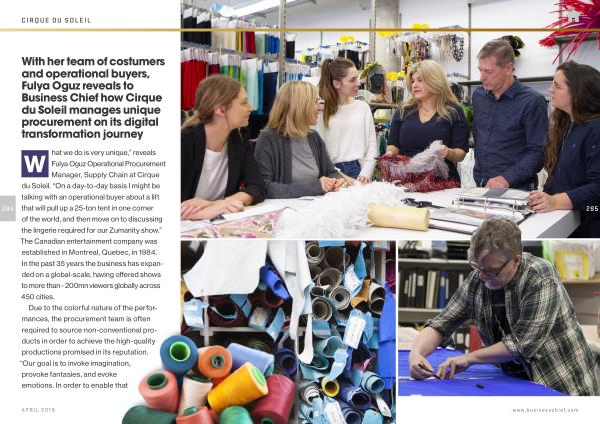 CIRQUE DU SOLEIL

With her team of costumers and operational buyers, Fulya Oguz reveals to Business Chief how Cirque du Soleil manages unique procurement on its digital transformation journey

What we do is very unique," reveals Fulya Oguz Operational Procurement Manager, Supply Chain at Cirque du Soleil. "On a day-to-day basis I might be talking with an operational buyer about a lift that will pull up a 25-ton tent in one corner of the world, and then move on to discussing the lingerie required for our Zumanity show." The Canadian entertainment company was established in Montreal, Quebec, in 1984. In the past 35 years the business has expanded on a global-scale, having offered shows to more than - 200mn viewers globally across 450 cities.

Due to the colorful nature of the performances, the procurement team is often required to source non-conventional products in order to achieve the high-quality productions promised in its reputation. "Our goal is to invoke imagination, provoke fantasies, and evoke emotions. In order to enable that

284

285

APRIL 2019

www.businesschief.com